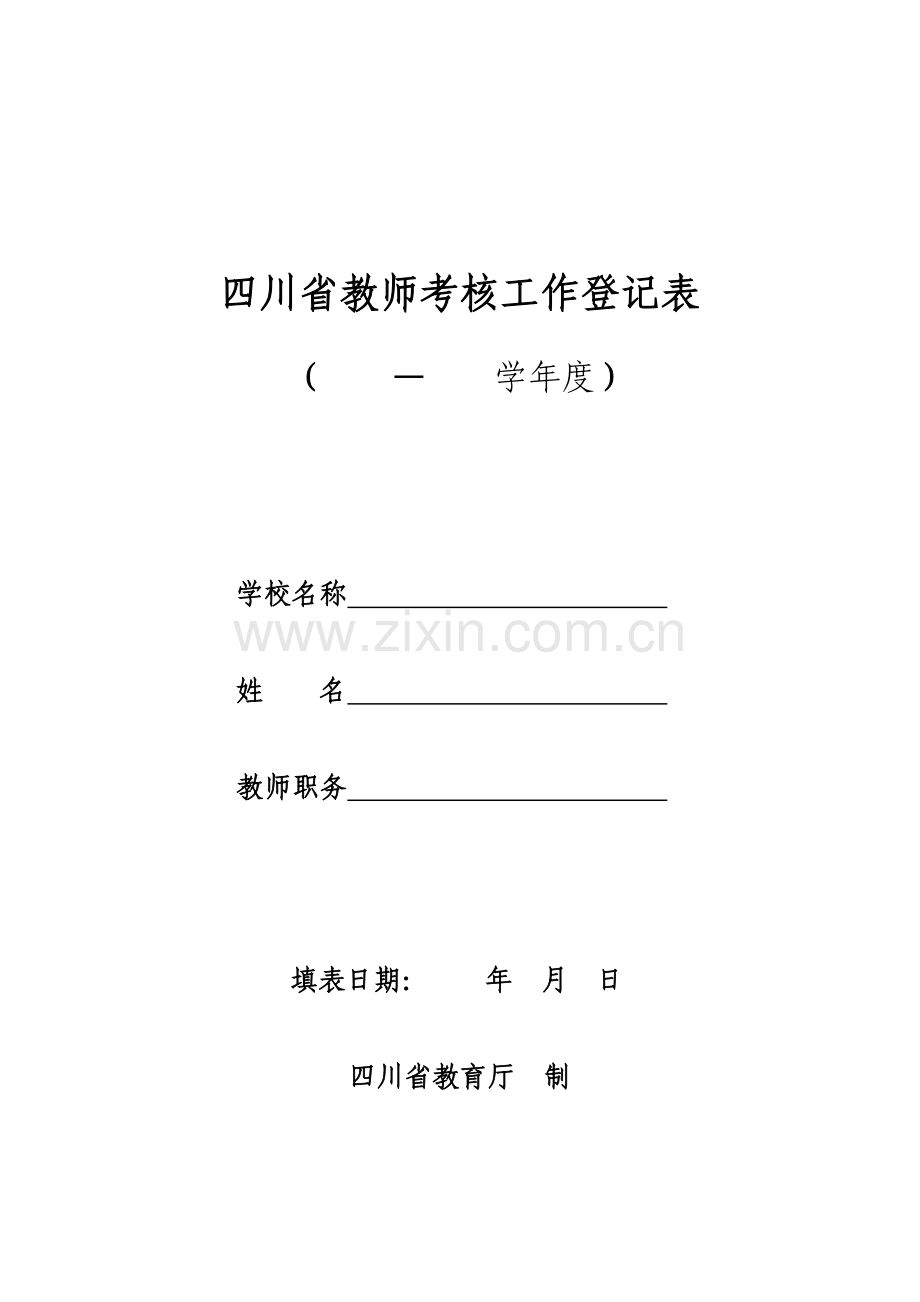 四川省教师考核工作登记表

（ — 学年度）

学校名称____

姓 名____

教师职务____

填表日期: 年 月 日

四川省教育厅 制

www.zixin.com.cn